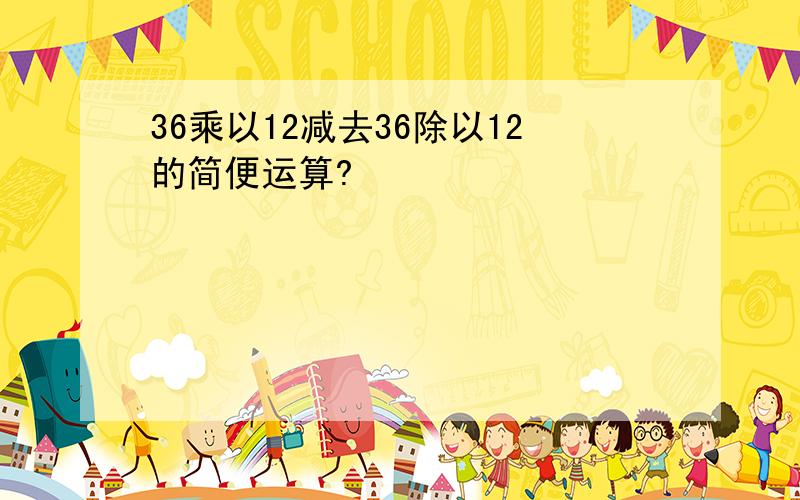 SCHOOL

36乘以12减去36除以12的简便运算?